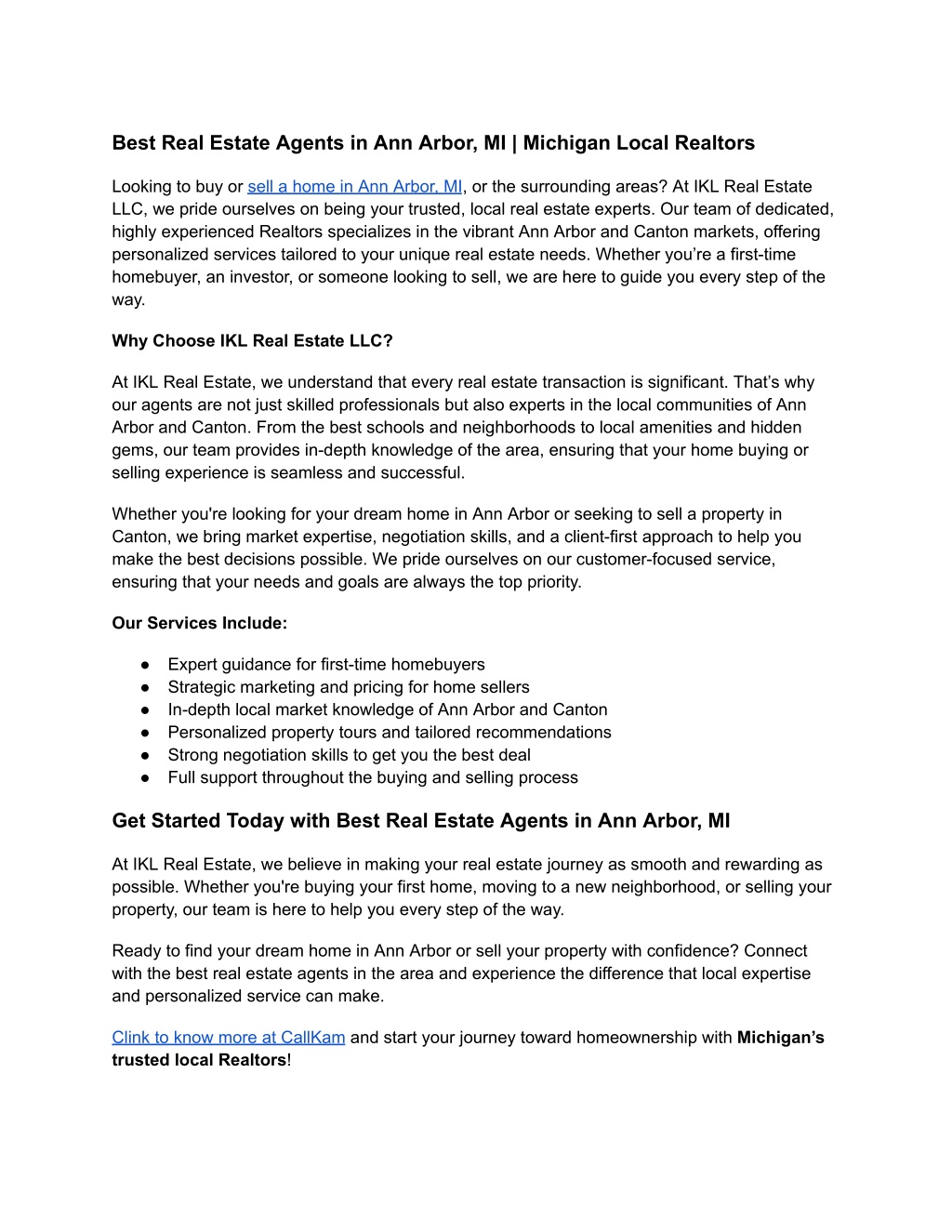 Best Real Estate Agents in Ann Arbor, MI | Michigan Local Realtors

Looking to buy or sell a home in Ann Arbor, MI, or the surrounding areas? At IKL Real Estate LLC, we pride ourselves on being your trusted, local real estate experts. Our team of dedicated, highly experienced Realtors specializes in the vibrant Ann Arbor and Canton markets, offering personalized services tailored to your unique real estate needs. Whether you're a first-time homebuyer, an investor, or someone looking to sell, we are here to guide you every step of the way.

Why Choose IKL Real Estate LLC?

At IKL Real Estate, we understand that every real estate transaction is significant. That's why our agents are not just skilled professionals but also experts in the local communities of Ann Arbor and Canton. From the best schools and neighborhoods to local amenities and hidden gems, our team provides in-depth knowledge of the area, ensuring that your home buying or selling experience is seamless and successful.

Whether you're looking for your dream home in Ann Arbor or seeking to sell a property in Canton, we bring market expertise, negotiation skills, and a client-first approach to help you make the best decisions possible. We pride ourselves on our customer-focused service, ensuring that your needs and goals are always the top priority.

Our Services Include:

● Expert guidance for first-time homebuyers
● Strategic marketing and pricing for home sellers
● In-depth local market knowledge of Ann Arbor and Canton
● Personalized property tours and tailored recommendations
● Strong negotiation skills to get you the best deal
● Full support throughout the buying and selling process

Get Started Today with Best Real Estate Agents in Ann Arbor, MI

At IKL Real Estate, we believe in making your real estate journey as smooth and rewarding as possible. Whether you're buying your first home, moving to a new neighborhood, or selling your property, our team is here to help you every step of the way.

Ready to find your dream home in Ann Arbor or sell your property with confidence? Connect with the best real estate agents in the area and experience the difference that local expertise and personalized service can make.

Clink to know more at CallKam and start your journey toward homeownership with Michigan's trusted local Realtors!